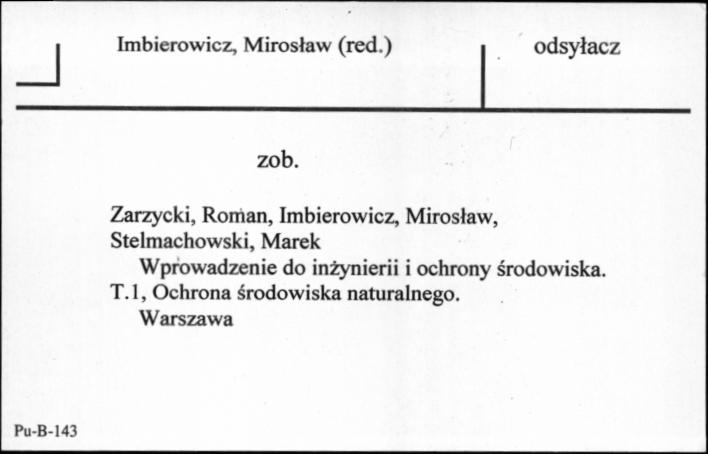 Imbierowicz, Mirosław (red.)

odsyłacz

zob.

Zarzycki, Roman, Imbierowicz, Mirosław, Stelmachowski, Marek
Wprowadzenie do inżynierii i ochrony środowiska. T.1, Ochrona środowiska naturalnego.
Warszawa

Pu-B-143